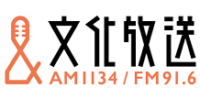 文化放送
AM1134 / FM91.6